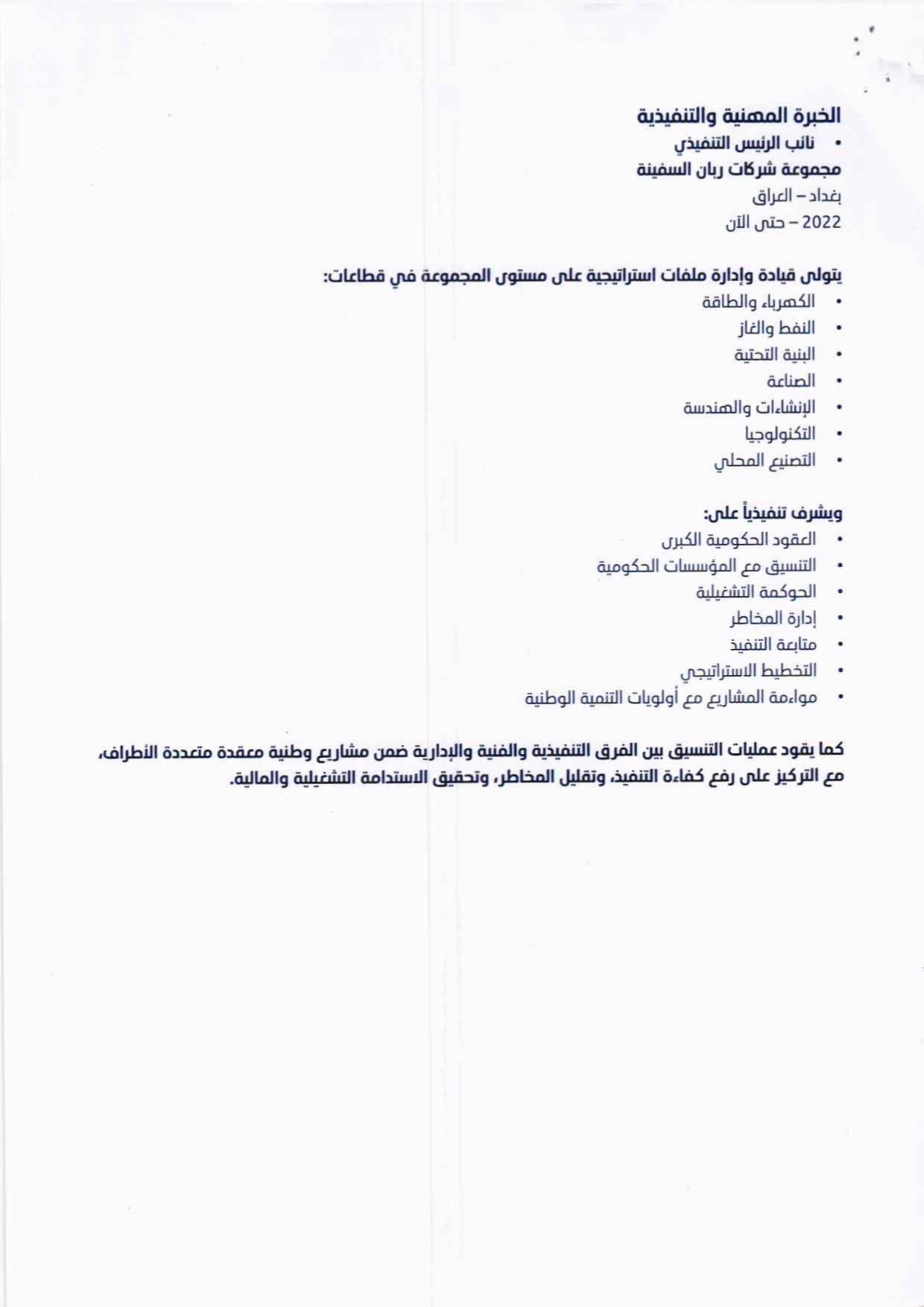 الخبرة المهنية والتنفيذية

• نائب الرئيس التنفيذي

مجموعة شركات ربان السفينة

بغداد – العراق

2022 – حتى الآن

يتولى قيادة وإدارة ملفات استراتيجية على مستوى المجموعة في قطاعات:

• الكهرباء والطاقة
• النفط والغاز
• البنية التحتية
• الصناعة
• الإنشاءات والهندسة
• التكنولوجيا
• التصنيع المحلي

ويشرف تنفيذياً على:

• العقود الحكومية الكبرى
• التنسيق مع المؤسسات الحكومية
• الحوكمة التشغيلية
• إدارة المخاطر
• متابعة التنفيذ
• التخطيط الاستراتيجي
• مواءمة المشاريع مع أولويات التنمية الوطنية

كما يقود عمليات التنسيق بين الفرق التنفيذية والفنية والإدارية ضمن مشاريع وطنية معقدة متعددة الأطراف، مع التركيز على رفع كفاءة التنفيذ، وتقليل المخاطر، وتحقيق الاستدامة التشغيلية والمالية.